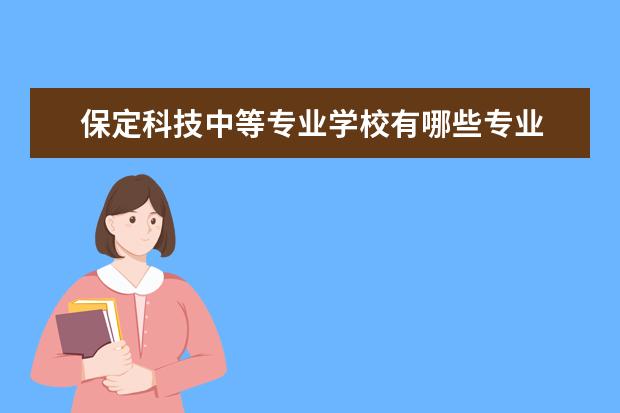 保定科技中等专业学校有哪些专业